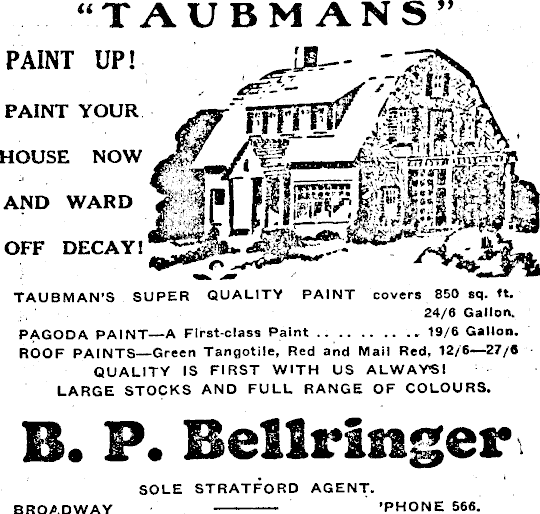 "TAUBMANS"

PAINT UP!

PAINT YOUR HOUSE NOW AND WARD OFF DECAY!

TAUBMAN'S SUPER QUALITY PAINT covers 850 sq. ft. 24/6 Gallon.

PAGODA PAINT—A First-class Paint 19/6 Gallon.

ROOF PAINTS—Green Tangotile, Red and Mail Red, 12/6—27/6

QUALITY IS FIRST WITH US ALWAYS!

LARGE STOCKS AND FULL RANGE OF COLOURS.

B. P. Bellringer

SOLE STRATFORD AGENT.

BROADWAY

'PHONE 566.